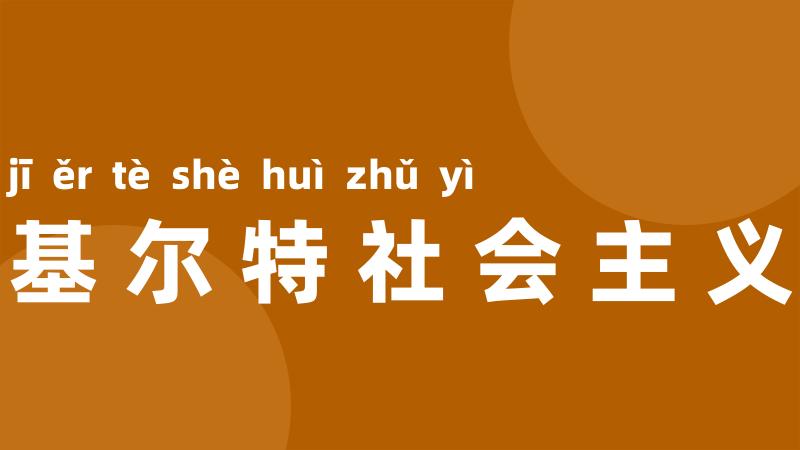 jī ěr tè shè huì zhǔ yì
基尔特社会主义